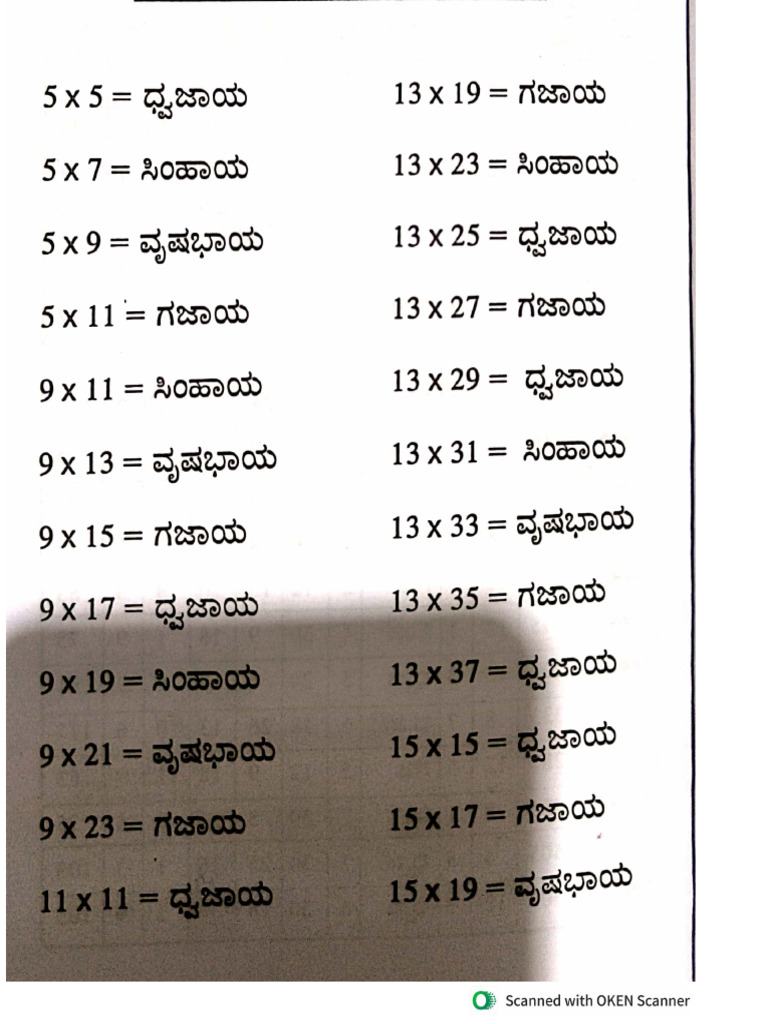 5 x 5 = ಧ್ವಜಾಯ

5 x 7 = ಸಿಂಹಾಯ

5 x 9 = ವೃಷಭಾಯ

5 x 11 = ಗಜಾಯ

9 x 11 = ಸಿಂಹಾಯ

9 x 13 = ವೃಷಭಾಯ

9 x 15 = ಗಜಾಯ

9 x 17 = ಧ್ವಜಾಯ

9 x 19 = ಸಿಂಹಾಯ

9 x 21 = ವೃಷಭಾಯ

9 x 23 = ಗಜಾಯ

11 x 11 = ಧ್ವಜಾಯ

13 x 19 = ಗಜಾಯ

13 x 23 = ಸಿಂಹಾಯ

13 x 25 = ಧ್ವಜಾಯ

13 x 27 = ಗಜಾಯ

13 x 29 = ಧ್ವಜಾಯ

13 x 31 = ಸಿಂಹಾಯ

13 x 33 = ವೃಷಭಾಯ

13 x 35 = ಗಜಾಯ

13 x 37 = ಧ್ವಜಾಯ

15 x 15 = ಧ್ವಜಾಯ

15 x 17 = ಗಜಾಯ

15 x 19 = ವೃಷಭಾಯ

Scanned with OKEN Scanner